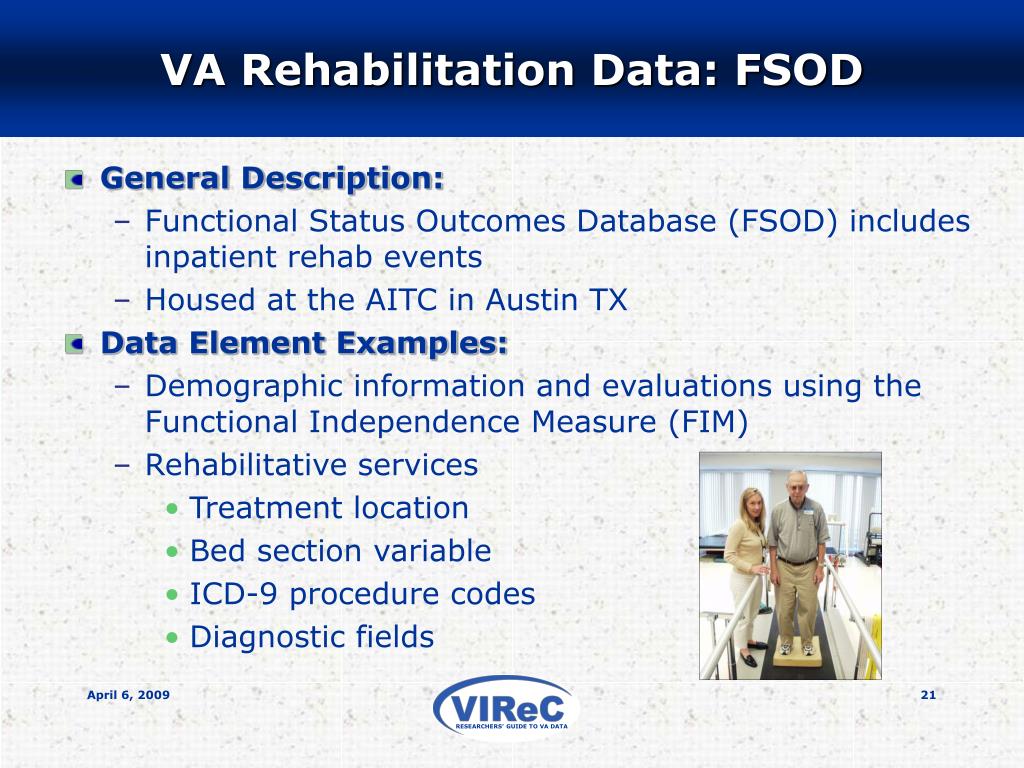 VA Rehabilitation Data: FSOD

General Description:
– Functional Status Outcomes Database (FSOD) includes inpatient rehab events
– Housed at the AITC in Austin TX

Data Element Examples:
– Demographic information and evaluations using the Functional Independence Measure (FIM)
– Rehabilitative services
• Treatment location
• Bed section variable
• ICD-9 procedure codes
• Diagnostic fields

April 6, 2009

VIReC
RESEARCHERS' GUIDE TO VA DATA

21